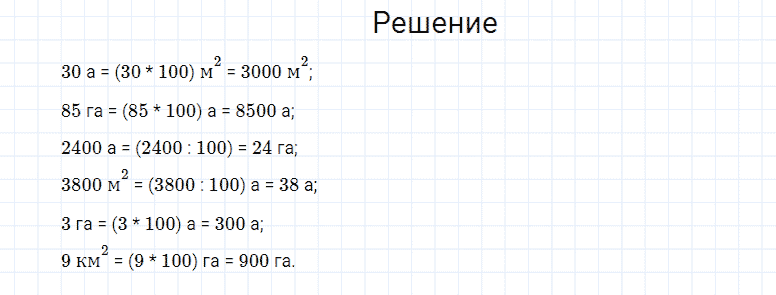 Решение

30 а = (30 * 100) $м^2$ = 3000 $м^2$;

85 га = (85 * 100) а = 8500 а;

2400 а = (2400 : 100) = 24 га;

3800 $м^2$ = (3800 : 100) а = 38 а;

3 га = (3 * 100) а = 300 а;

9 $км^2$ = (9 * 100) га = 900 га.